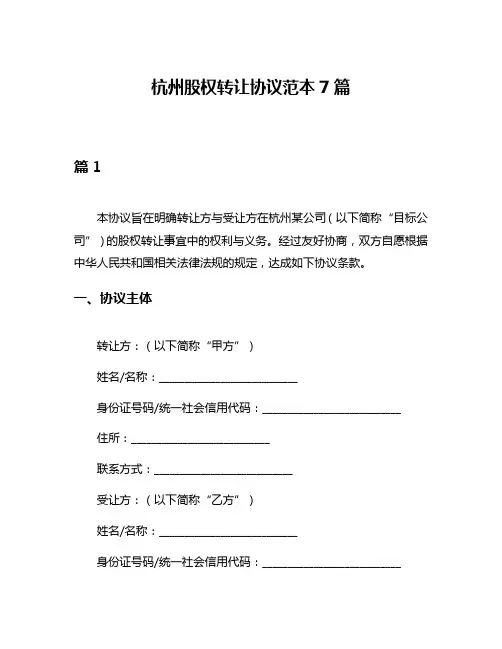 杭州股权转让协议范本 7 篇

篇 1

本协议旨在明确转让方与受让方在杭州某公司（以下简称“目标公司”）的股权转让事宜中的权利与义务。经过友好协商，双方自愿根据中华人民共和国相关法律法规的规定，达成如下协议条款。

一、协议主体

转让方：（以下简称“甲方”）

姓名/名称：________________________

身份证号码/统一社会信用代码：________________________

住所：________________________

联系方式：________________________

受让方：（以下简称“乙方”）

姓名/名称：________________________

身份证号码/统一社会信用代码：________________________